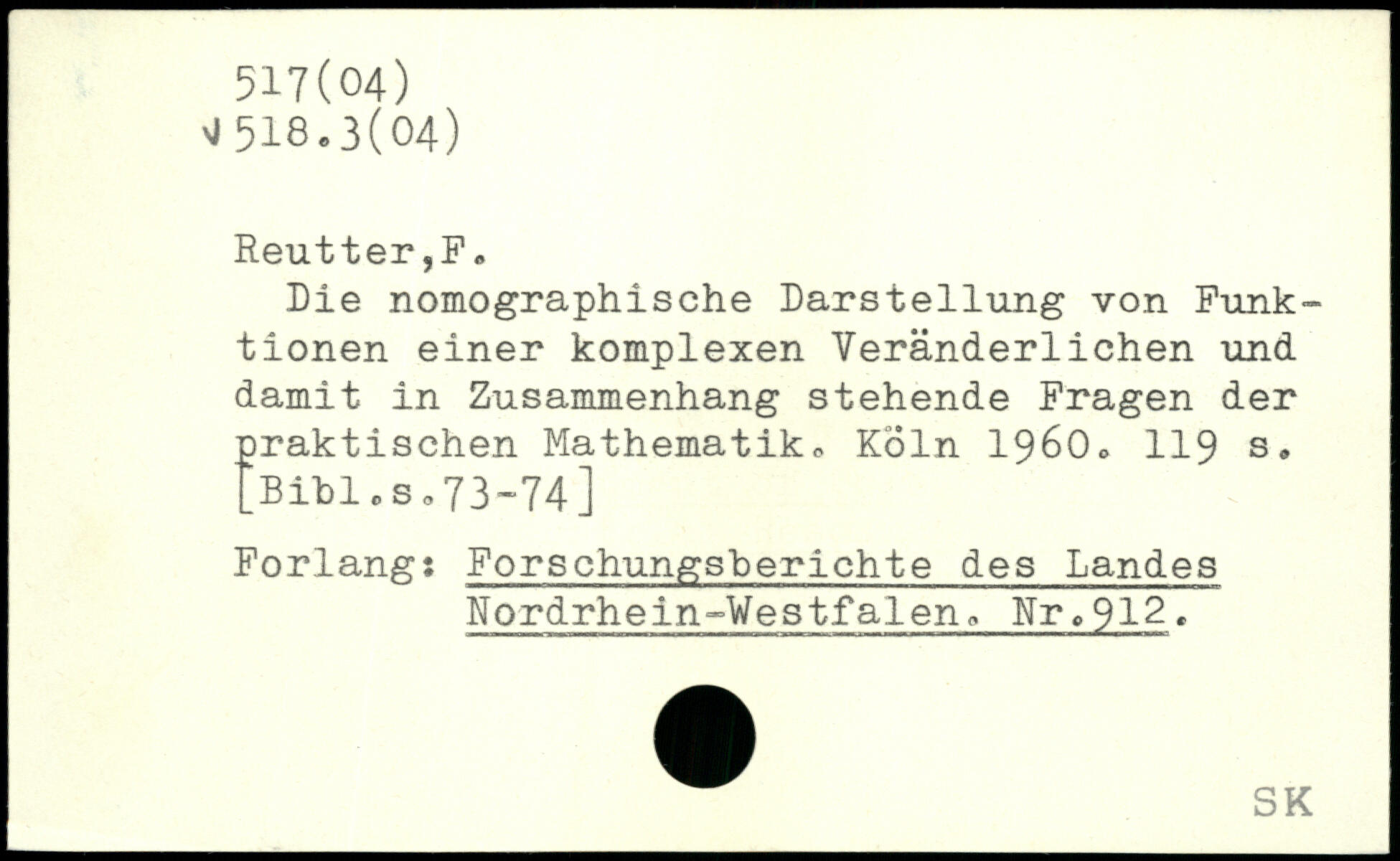 517(04)
√518.3(04)

Reutter,F.

Die nomographische Darstellung von Funktionen einer komplexen Veränderlichen und damit in Zusammenhang stehende Fragen der praktischen Mathematik. Köln 1960. 119 s. [Bibl.s.73-74]

Forlang: Forschungsberichte des Landes Nordrhein-Westfalen. Nr.912.

SK